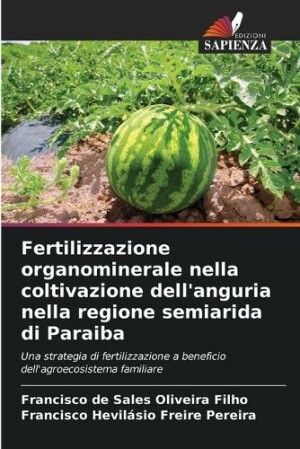 EDIZIONI
SAPIENZA

Fertilizzazione organominerale nella coltivazione dell'anguria nella regione semiarida di Paraiba

Una strategia di fertilizzazione a beneficio dell'agroecosistema familiare

Francisco de Sales Oliveira Filho
Francisco Hevilásio Freire Pereira